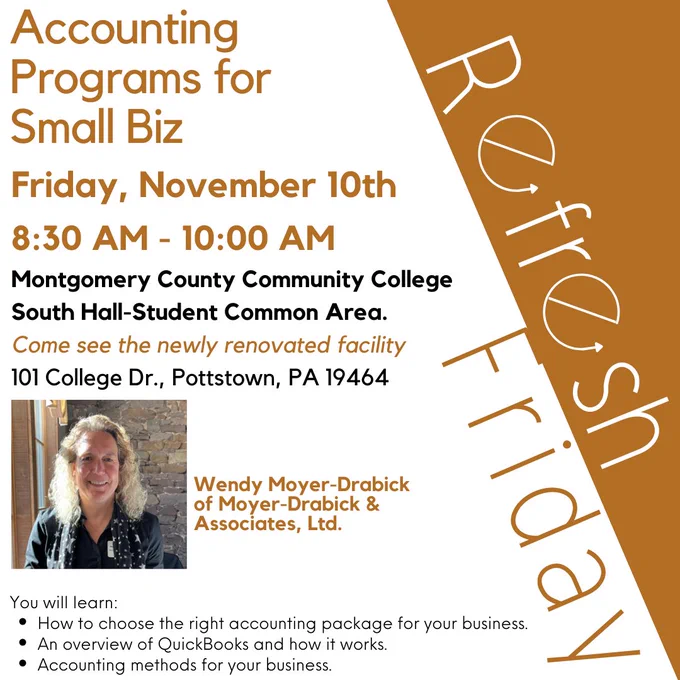 Accounting Programs for Small Biz

Friday, November 10th

8:30 AM - 10:00 AM

Montgomery County Community College
South Hall-Student Common Area.

Come see the newly renovated facility

101 College Dr., Pottstown, PA 19464

Wendy Moyer-Drabick of Moyer-Drabick & Associates, Ltd.

You will learn:
• How to choose the right accounting package for your business.
• An overview of QuickBooks and how it works.
• Accounting methods for your business.

Refresh Friday